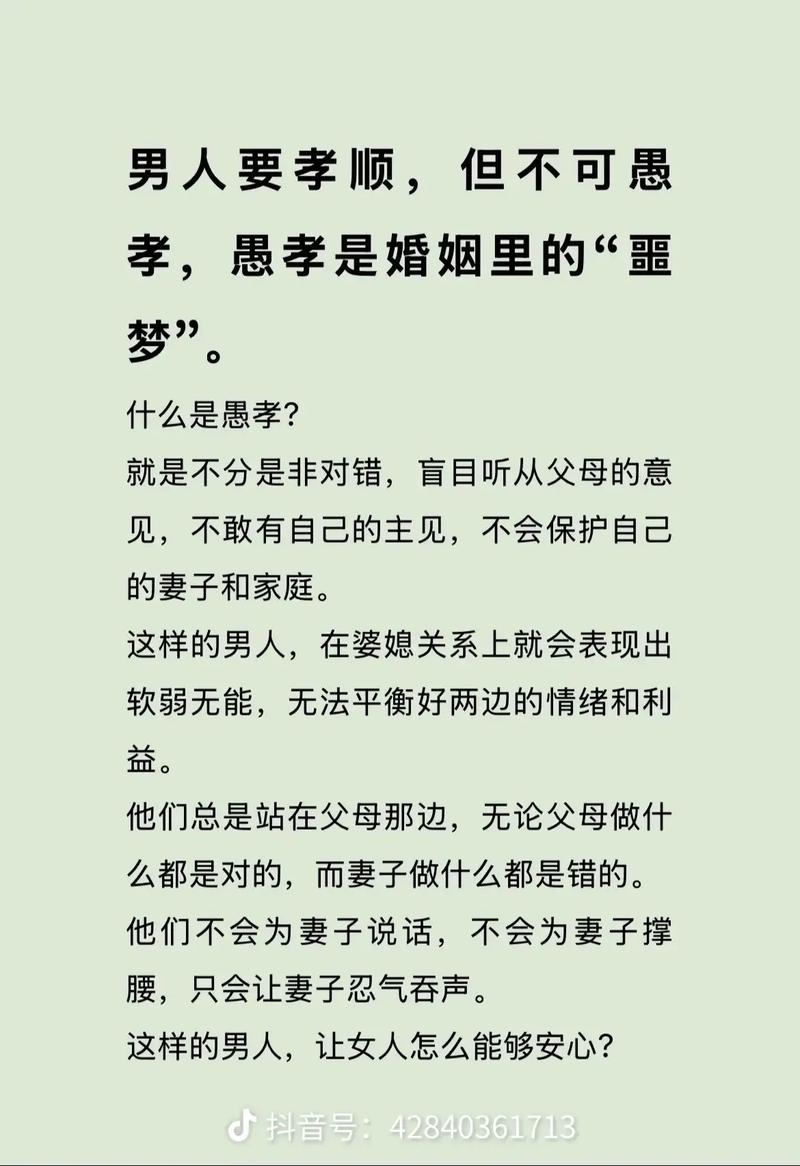 男人要孝顺，但不可愚孝，愚孝是婚姻里的“噩梦”。

什么是愚孝?

就是不分是非对错，盲目听从父母的意见，不敢有自己的主见，不会保护自己的妻子和家庭。

这样的男人，在婆媳关系上就会表现出软弱无能，无法平衡好两边的情绪和利益。

他们总是站在父母那边，无论父母做什么都是对的，而妻子做什么都是错的。

他们不会为妻子说话，不会为妻子撑腰，只会让妻子忍气吞声。

这样的男人，让女人怎么能够安心?

抖音号：42840361713